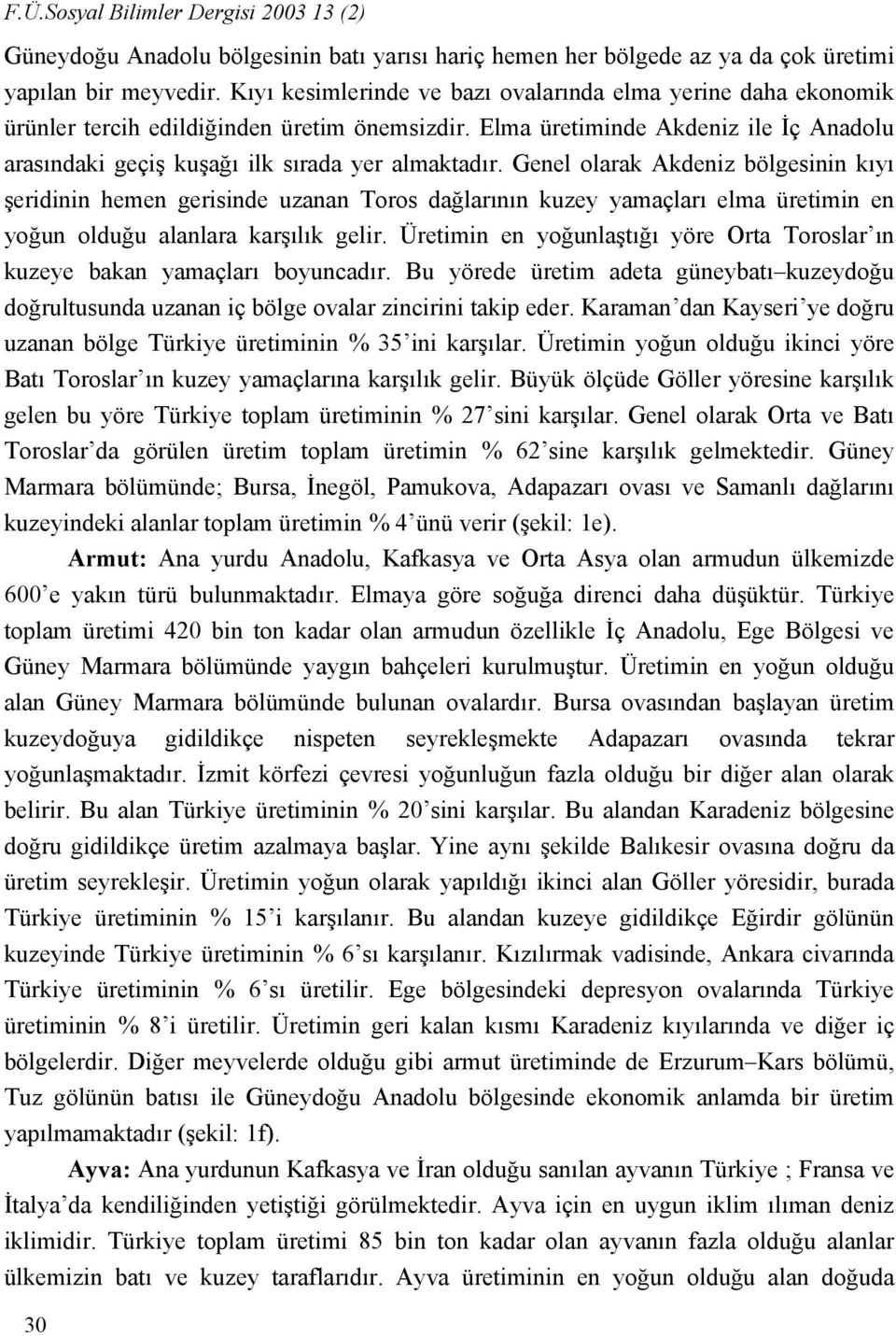 F.Ü.Sosyal Bilimler Dergisi 2003 13 (2)

Güneydoğu Anadolu bölgesinin batı yarısı hariç hemen her bölgede az ya da çok üretimi yapılan bir meyvedir. Kıyı kesimlerinde ve bazı ovalarında elma yerine daha ekonomik ürünler tercih edildiğinden üretim önemsizdir. Elma üretiminde Akdeniz ile İç Anadolu arasındaki geçiş kuşağı ilk sırada yer almaktadır. Genel olarak Akdeniz bölgesinin kıyı şeridinin hemen gerisinde uzanan Toros dağlarının kuzey yamaçları elma üretimin en yoğun olduğu alanlara karşılık gelir. Üretimin en yoğunlaştığı yöre Orta Toroslar'ın kuzeye bakan yamaçları boyuncadır. Bu yörede üretim adeta güneybatı–kuzeydoğu doğrultusunda uzanan iç bölge ovalar zincirini takip eder. Karaman'dan Kayseri'ye doğru uzanan bölge Türkiye üretiminin % 35'ini karşılar. Üretimin yoğun olduğu ikinci yöre Batı Toroslar'ın kuzey yamaçlarına karşılık gelir. Büyük ölçüde Göller yöresine karşılık gelen bu yöre Türkiye toplam üretiminin % 27'sini karşılar. Genel olarak Orta ve Batı Toroslar'da görülen üretim toplam üretimin % 62'sine karşılık gelmektedir. Güney Marmara bölümünde; Bursa, İnegöl, Pamukova, Adapazarı ovası ve Samanlı dağlarını kuzeyindeki alanlar toplam üretimin % 4'ünü verir (şekil: 1e).

Armut: Ana yurdu Anadolu, Kafkasya ve Orta Asya olan armudun ülkemizde 600'e yakın türü bulunmaktadır. Elmaya göre soğuğa direnci daha düşüktür. Türkiye toplam üretimi 420 bin ton kadar olan armudun özellikle İç Anadolu, Ege Bölgesi ve Güney Marmara bölümünde yaygın bahçeleri kurulmuştur. Üretimin en yoğun olduğu alan Güney Marmara bölümünde bulunan ovalardır. Bursa ovasından başlayan üretim kuzeydoğuya gidildikçe nispeten seyrekleşmekte Adapazarı ovasında tekrar yoğunlaşmaktadır. İzmit körfezi çevresi yoğunluğun fazla olduğu bir diğer alan olarak belirir. Bu alan Türkiye üretiminin % 20'sini karşılar. Bu alandan Karadeniz bölgesine doğru gidildikçe üretim azalmaya başlar. Yine aynı şekilde Balıkesir ovasına doğru da üretim seyrekleşir. Üretimin yoğun olarak yapıldığı ikinci alan Göller yöresidir, burada Türkiye üretiminin % 15'i karşılanır. Bu alandan kuzeye gidildikçe Eğirdir gölünün kuzeyinde Türkiye üretiminin % 6'sı karşılanır. Kızılırmak vadisinde, Ankara civarında Türkiye üretiminin % 6'sı üretilir. Ege bölgesindeki depresyon ovalarında Türkiye üretiminin % 8'i üretilir. Üretimin geri kalan kısmı Karadeniz kıyılarında ve diğer iç bölgelerdir. Diğer meyvelerde olduğu gibi armut üretiminde de Erzurum–Kars bölümü, Tuz gölünün batısı ile Güneydoğu Anadolu bölgesinde ekonomik anlamda bir üretim yapılmamaktadır (şekil: 1f).

Ayva: Ana yurdunun Kafkasya ve İran olduğu sanılan ayvanın Türkiye ; Fransa ve İtalya'da kendiliğinden yetiştiği görülmektedir. Ayva için en uygun iklim ılıman deniz iklimidir. Türkiye toplam üretimi 85 bin ton kadar olan ayvanın fazla olduğu alanlar ülkemizin batı ve kuzey taraflarıdır. Ayva üretiminin en yoğun olduğu alan doğuda

30